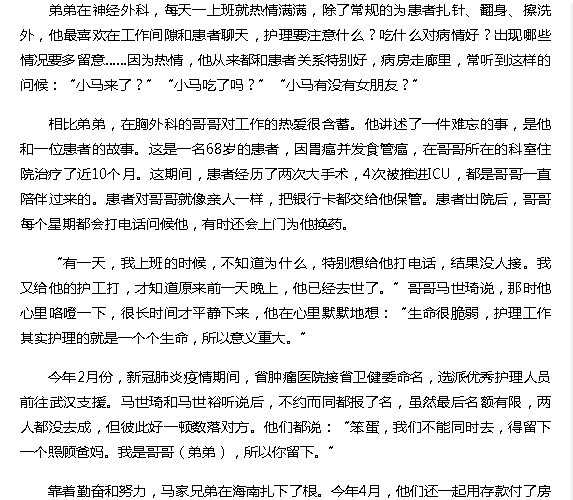 弟弟在神经外科，每天一上班就热情满满，除了常规的为患者扎针、翻身、擦洗外，他最喜欢在工作间隙和患者聊天，护理要注意什么？吃什么对病情好？出现哪些情况要多留意……因为热情，他从来都和患者关系特别好，病房走廊里，常听到这样的问候：“小马来了？”“小马吃了吗？”“小马有没有女朋友？”

相比弟弟，在胸外科的哥哥对工作的热爱很含蓄。他讲述了一件难忘的事，是他和一位患者的故事。这是一名68岁的患者，因胃癌并发食管癌，在哥哥所在的科室住院治疗了近10个月。这期间，患者经历了两次大手术，4次被推进ICU，都是哥哥一直陪伴过来的。患者对哥哥就像亲人一样，把银行卡都交给他保管。患者出院后，哥哥每个星期都会打电话问候他，有时还会上门为他换药。

“有一天，我上班的时候，不知道为什么，特别想给他打电话，结果没人接。我又给他的护工打，才知道原来前一天晚上，他已经去世了。”哥哥马世琦说，那时他心里咯噔一下，很长时间才平静下来，他在心里默默地想：“生命很脆弱，护理工作其实护理的就是一个个生命，所以意义重大。”

今年2月份，新冠肺炎疫情期间，省肿瘤医院接省卫健委命名，选派优秀护理人员前往武汉支援。马世琦和马世裕听说后，不约而同都报了名，虽然最后名额有限，两人都没去成，但彼此好一顿数落对方。他们都说：“笨蛋，我们不能同时去，得留下一个照顾爸妈。我是哥哥（弟弟），所以你留下。”

靠着勤奋和努力，马家兄弟在海南扎下了根。今年4月，他们还一起用存款付了房